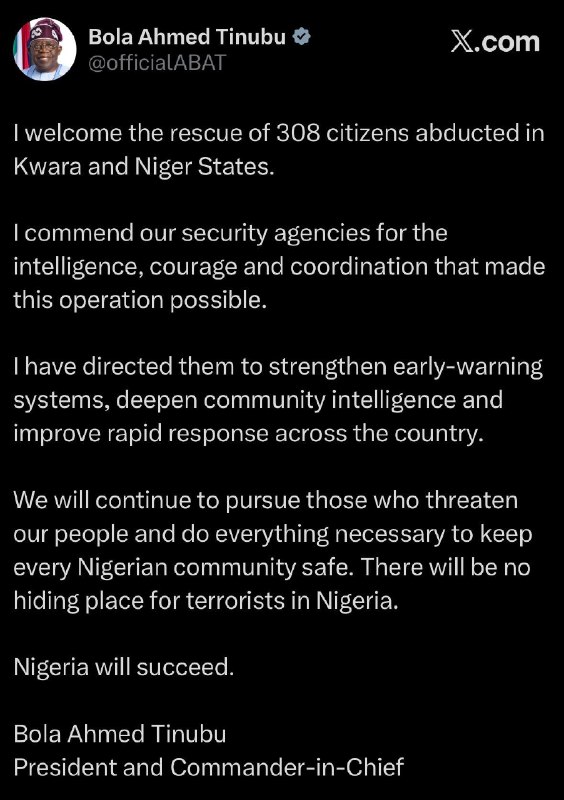 Bola Ahmed Tinubu
@officialABAT

X.com

I welcome the rescue of 308 citizens abducted in Kwara and Niger States.

I commend our security agencies for the intelligence, courage and coordination that made this operation possible.

I have directed them to strengthen early-warning systems, deepen community intelligence and improve rapid response across the country.

We will continue to pursue those who threaten our people and do everything necessary to keep every Nigerian community safe. There will be no hiding place for terrorists in Nigeria.

Nigeria will succeed.

Bola Ahmed Tinubu
President and Commander-in-Chief